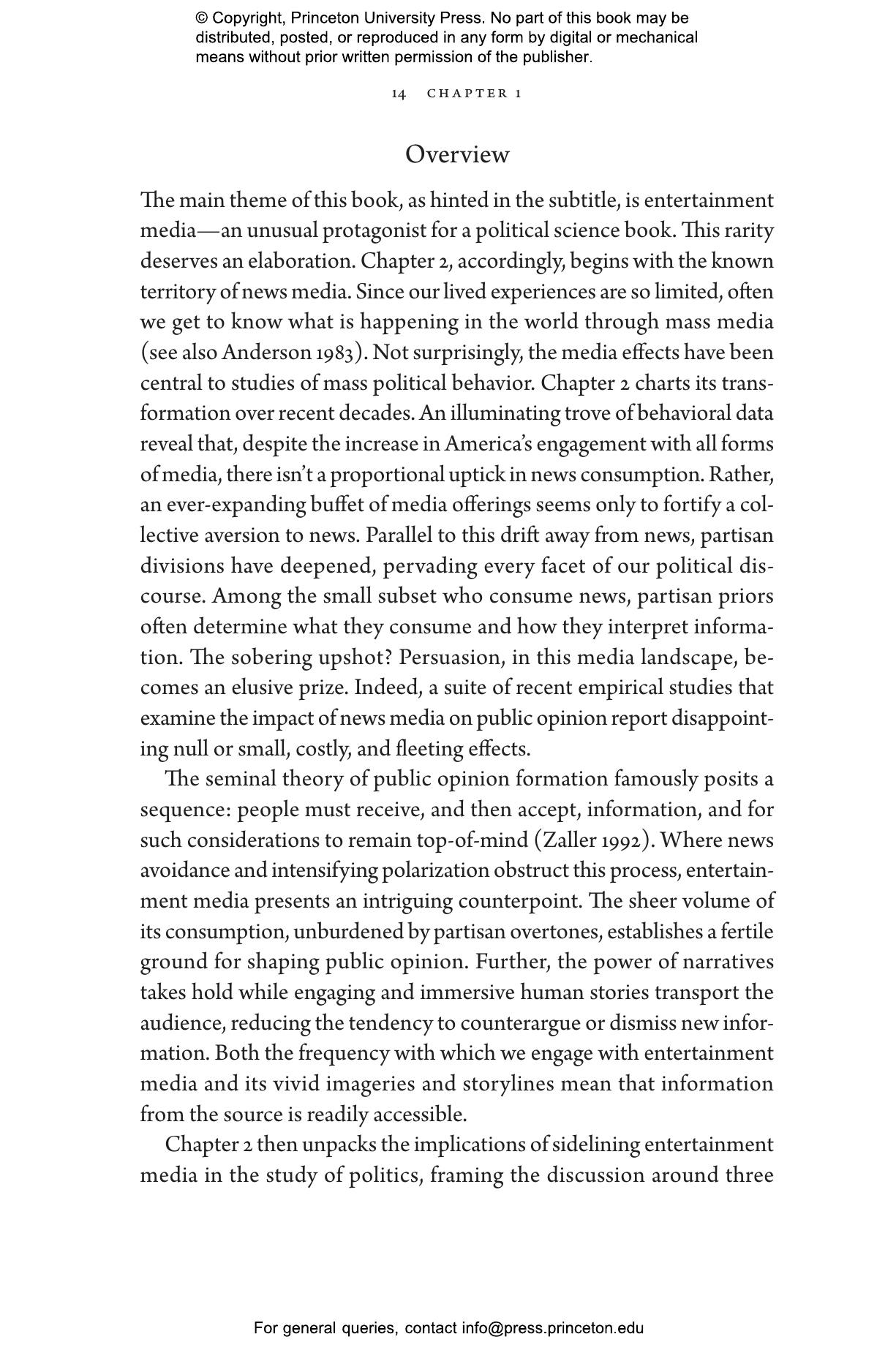 © Copyright, Princeton University Press. No part of this book may be distributed, posted, or reproduced in any form by digital or mechanical means without prior written permission of the publisher.

14 CHAPTER 1

Overview

The main theme of this book, as hinted in the subtitle, is entertainment media—an unusual protagonist for a political science book. This rarity deserves an elaboration. Chapter 2, accordingly, begins with the known territory of news media. Since our lived experiences are so limited, often we get to know what is happening in the world through mass media (see also Anderson 1983). Not surprisingly, the media effects have been central to studies of mass political behavior. Chapter 2 charts its transformation over recent decades. An illuminating trove of behavioral data reveal that, despite the increase in America's engagement with all forms of media, there isn't a proportional uptick in news consumption. Rather, an ever-expanding buffet of media offerings seems only to fortify a collective aversion to news. Parallel to this drift away from news, partisan divisions have deepened, pervading every facet of our political discourse. Among the small subset who consume news, partisan priors often determine what they consume and how they interpret information. The sobering upshot? Persuasion, in this media landscape, becomes an elusive prize. Indeed, a suite of recent empirical studies that examine the impact of news media on public opinion report disappointing null or small, costly, and fleeting effects.

The seminal theory of public opinion formation famously posits a sequence: people must receive, and then accept, information, and for such considerations to remain top-of-mind (Zaller 1992). Where news avoidance and intensifying polarization obstruct this process, entertainment media presents an intriguing counterpoint. The sheer volume of its consumption, unburdened by partisan overtones, establishes a fertile ground for shaping public opinion. Further, the power of narratives takes hold while engaging and immersive human stories transport the audience, reducing the tendency to counterargue or dismiss new information. Both the frequency with which we engage with entertainment media and its vivid imageries and storylines mean that information from the source is readily accessible.

Chapter 2 then unpacks the implications of sidelining entertainment media in the study of politics, framing the discussion around three

For general queries, contact info@press.princeton.edu